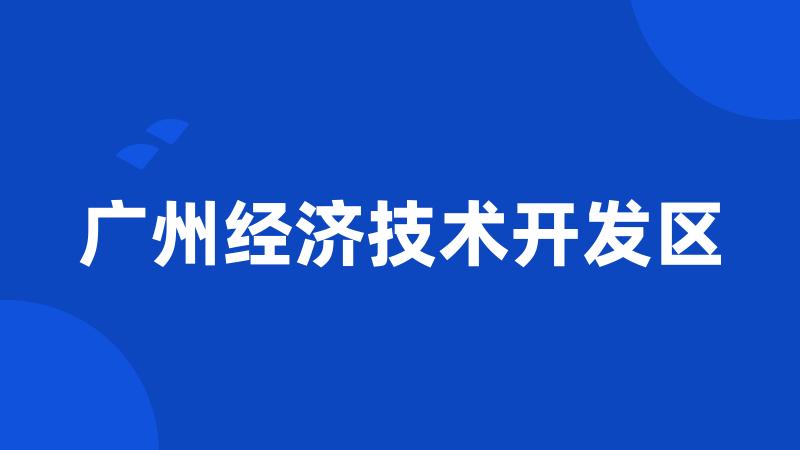 广州经济技术开发区